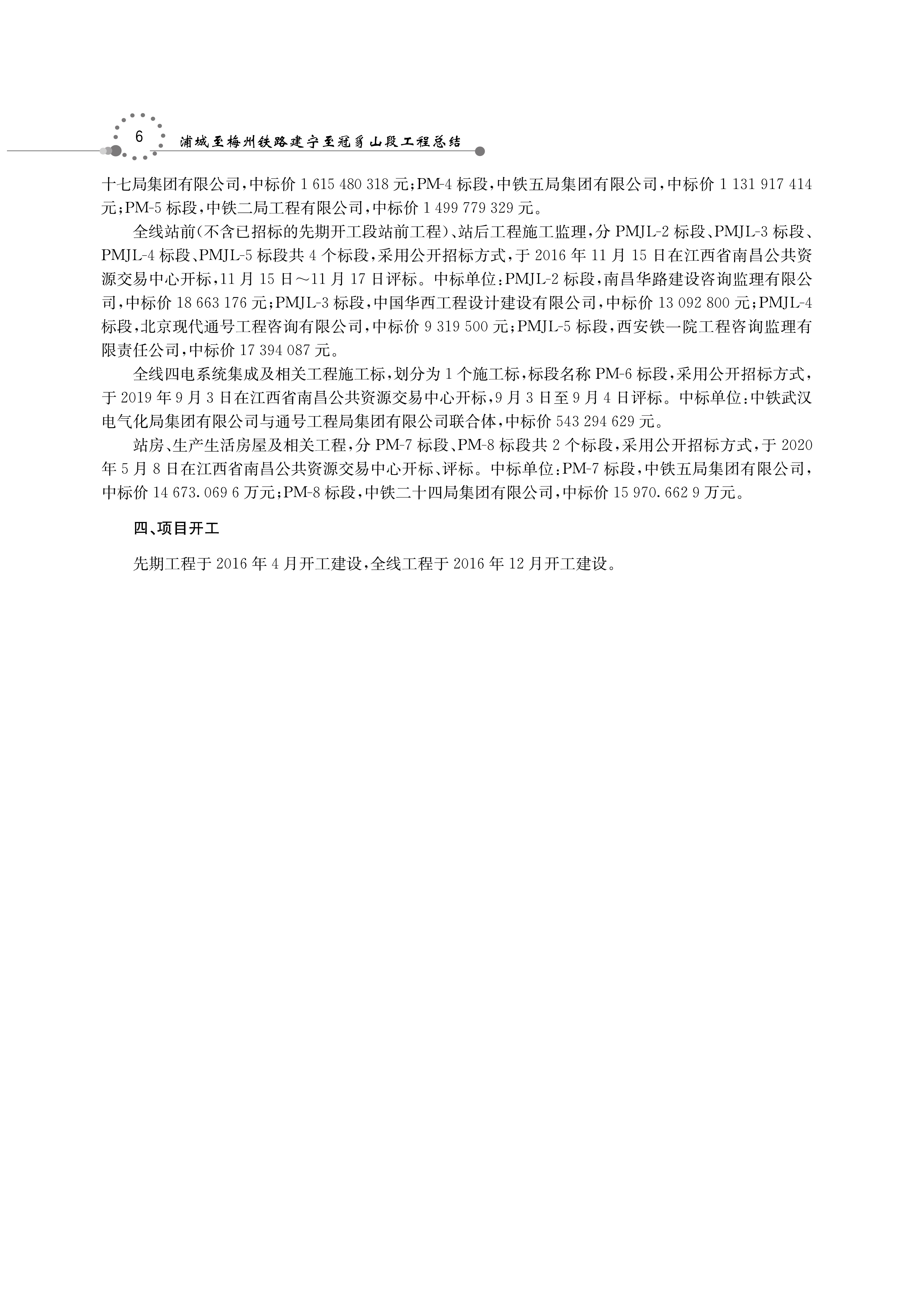 6

浦城至梅州铁路建宁至冠豸山段工程总结

十七局集团有限公司，中标价 1 615 480 318 元；PM-4 标段，中铁五局集团有限公司，中标价 1 131 917 414 元；PM-5 标段，中铁二局工程有限公司，中标价 1 499 779 329 元。

全线站前（不含已招标的先期开工段站前工程）、站后工程施工监理，分 PMJL-2 标段、PMJL-3 标段、PMJL-4 标段、PMJL-5 标段共 4 个标段，采用公开招标方式，于 2016 年 11 月 15 日在江西省南昌公共资源交易中心开标，11 月 15 日～11 月 17 日评标。中标单位：PMJL-2 标段，南昌华路建设咨询监理有限公司，中标价 18 663 176 元；PMJL-3 标段，中国华西工程设计建设有限公司，中标价 13 092 800 元；PMJL-4 标段，北京现代通号工程咨询有限公司，中标价 9 319 500 元；PMJL-5 标段，西安铁一院工程咨询监理有限责任公司，中标价 17 394 087 元。

全线四电系统集成及相关工程施工标，划分为 1 个施工标，标段名称 PM-6 标段，采用公开招标方式，于 2019 年 9 月 3 日在江西省南昌公共资源交易中心开标，9 月 3 日至 9 月 4 日评标。中标单位：中铁武汉电气化局集团有限公司与通号工程局集团有限公司联合体，中标价 543 294 629 元。

站房、生产生活房屋及相关工程，分 PM-7 标段、PM-8 标段共 2 个标段，采用公开招标方式，于 2020 年 5 月 8 日在江西省南昌公共资源交易中心开标、评标。中标单位：PM-7 标段，中铁五局集团有限公司，中标价 14 673.069 6 万元；PM-8 标段，中铁二十四局集团有限公司，中标价 15 970.662 9 万元。

四、项目开工

先期工程于 2016 年 4 月开工建设，全线工程于 2016 年 12 月开工建设。